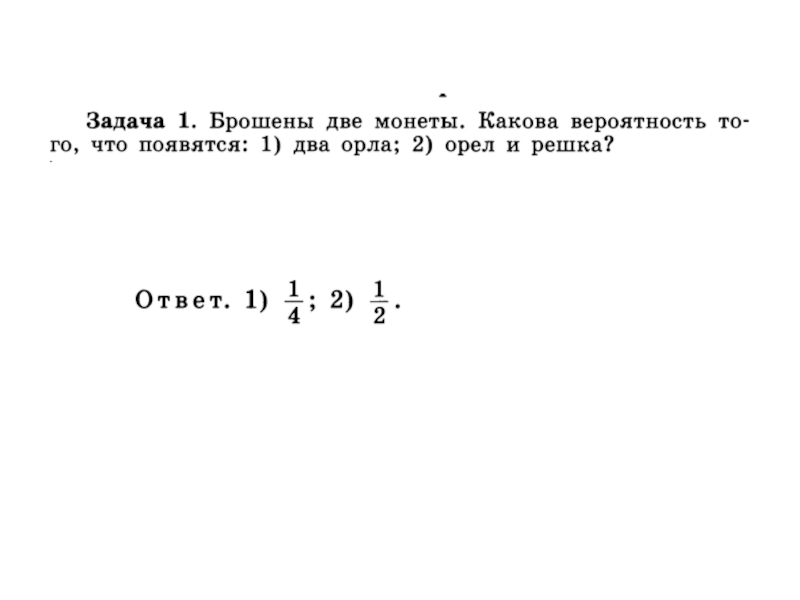 Задача 1. Брошены две монеты. Какова вероятность того, что появятся: 1) два орла; 2) орел и решка?

Ответ. 1) $\frac{1}{4}$; 2) $\frac{1}{2}$.